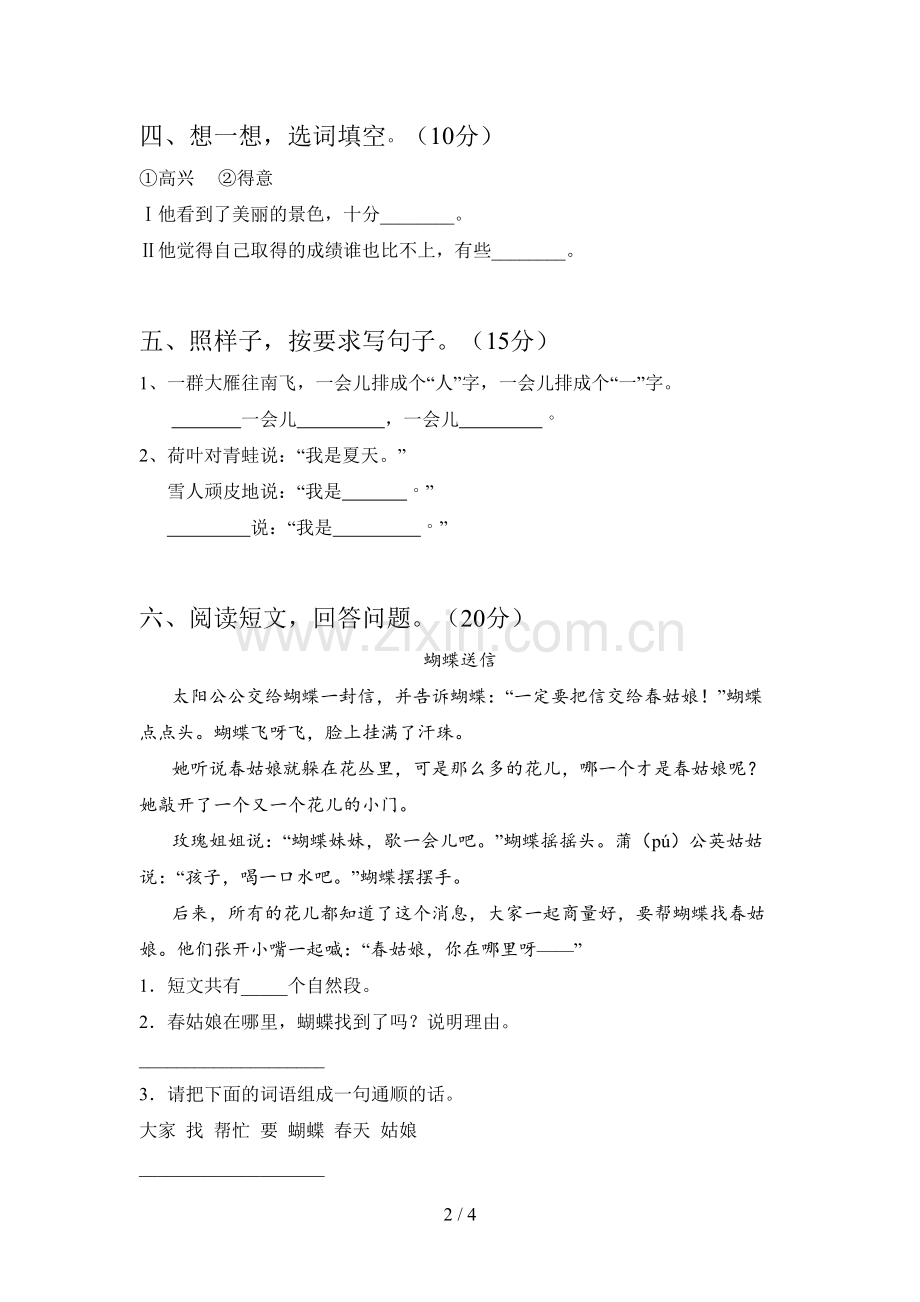 四、想一想，选词填空。（10分）

①高兴 ②得意

Ⅰ他看到了美丽的景色，十分____。

Ⅱ他觉得自己取得的成绩谁也比不上，有些____。

五、照样子，按要求写句子。（15分）

1、一群大雁往南飞，一会儿排成个“人”字，一会儿排成个“一”字。

____一会儿____，一会儿____。

2、荷叶对青蛙说：“我是夏天。”

雪人顽皮地说：“我是____。”

____说：“我是____。”

六、阅读短文，回答问题。（20分）

蝴蝶送信

太阳公公交给蝴蝶一封信，并告诉蝴蝶：“一定要把信交给春姑娘！”蝴蝶点点头。蝴蝶飞呀飞，脸上挂满了汗珠。

她听说春姑娘就躲在花丛里，可是那么多的花儿，哪一个才是春姑娘呢？她敲开了一个又一个花儿的小门。

玫瑰姐姐说：“蝴蝶妹妹，歇一会儿吧。”蝴蝶摇摇头。蒲（pú）公英姑姑说：“孩子，喝一口水吧。”蝴蝶摆摆手。

后来，所有的花儿都知道了这个消息，大家一起商量好，要帮蝴蝶找春姑娘。他们张开小嘴一起喊：“春姑娘，你在哪里呀——”

1．短文共有____个自然段。

2．春姑娘在哪里，蝴蝶找到了吗？说明理由。

____

3．请把下面的词语组成一句通顺的话。

大家 找 帮忙 要 蝴蝶 春天 姑娘

____

2 / 4

www.zixin.com.cn